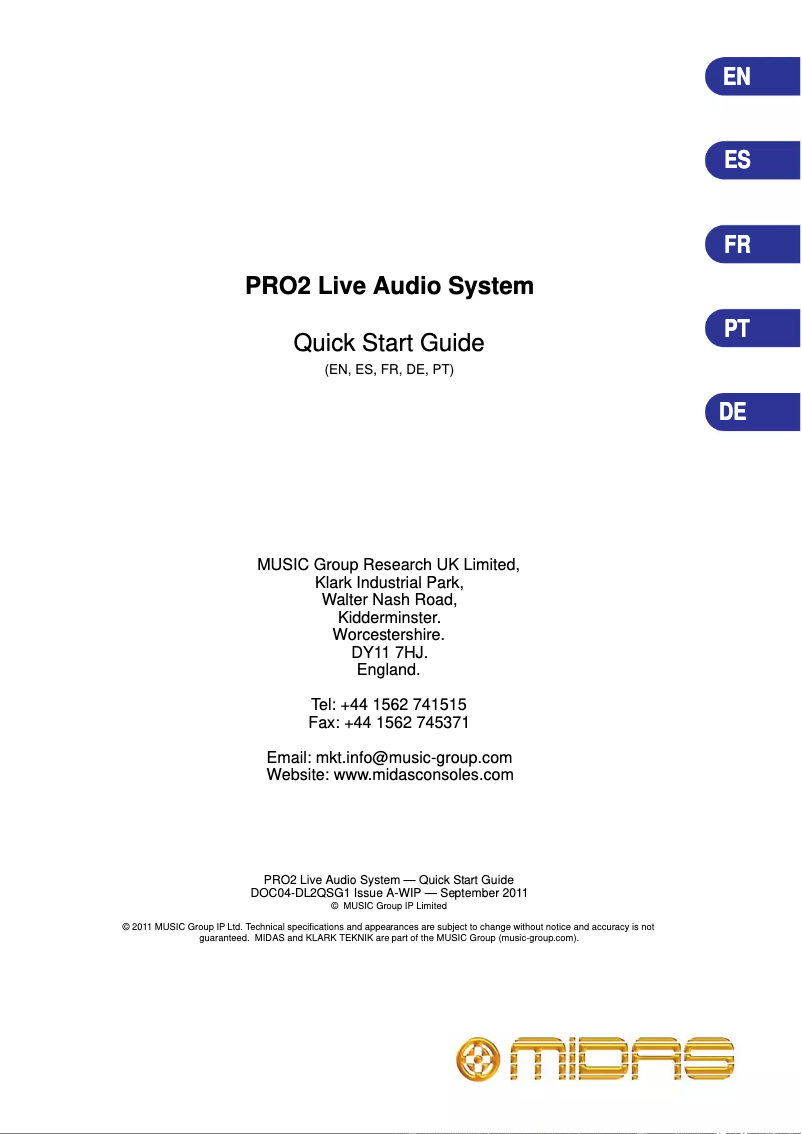 EN

ES

FR

PT

DE

PRO2 Live Audio System

Quick Start Guide

(EN, ES, FR, DE, PT)

MUSIC Group Research UK Limited,
Klark Industrial Park,
Walter Nash Road,
Kidderminster.
Worcestershire.
DY11 7HJ.
England.

Tel: +44 1562 741515
Fax: +44 1562 745371

Email: mkt.info@music-group.com
Website: www.midasconsoles.com

PRO2 Live Audio System — Quick Start Guide
DOC04-DL2QSG1 Issue A-WIP — September 2011
© MUSIC Group IP Limited

© 2011 MUSIC Group IP Ltd. Technical specifications and appearances are subject to change without notice and accuracy is not guaranteed. MIDAS and KLARK TEKNIK are part of the MUSIC Group (music-group.com).

MIDAS